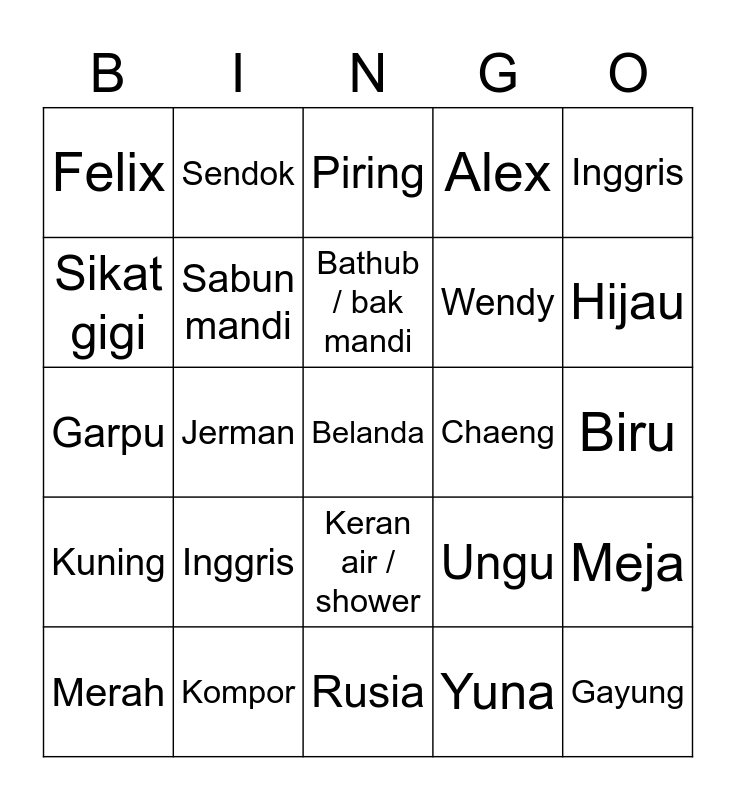 | B | I | N | G | O |
|---|---|---|---|---|
| Felix | Sendok | Piring | Alex | Inggris |
| Sikat gigi | Sabun mandi | Bathub / bak mandi | Wendy | Hijau |
| Garpu | Jerman | Belanda | Chaeng | Biru |
| Kuning | Inggris | Keran air / shower | Ungu | Meja |
| Merah | Kompor | Rusia | Yuna | Gayung |